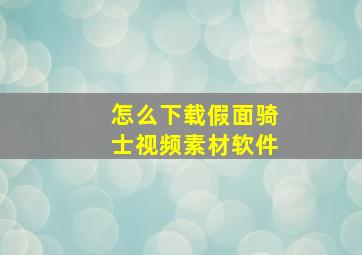 怎么下载假面骑士视频素材软件